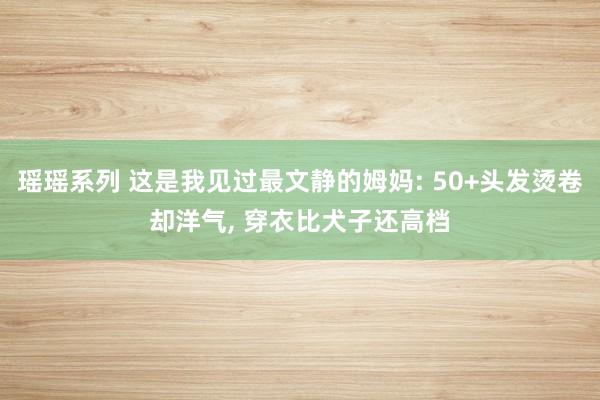 瑶瑶系列 这是我见过最文静的姆妈: 50+头发烫卷却洋气, 穿衣比犬子还高档